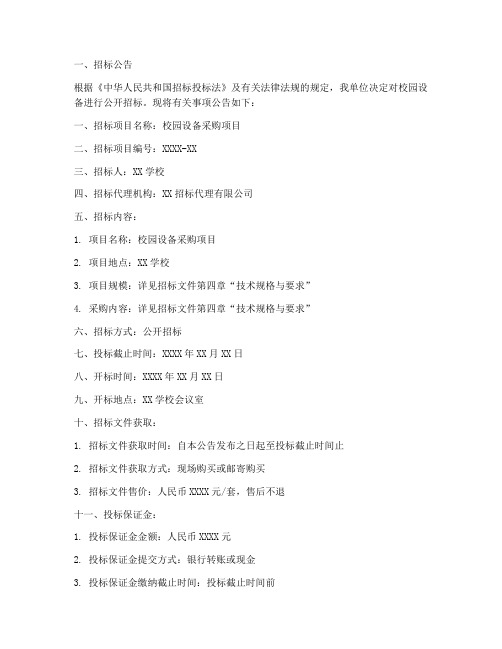 一、招标公告

根据《中华人民共和国招标投标法》及有关法律法规的规定，我单位决定对校园设备进行公开招标，现将有关事项公告如下：

一、招标项目名称：校园设备采购项目

二、招标项目编号：XXXX-XX

三、招标人：XX 学校

四、招标代理机构：XX 招标代理有限公司

五、招标内容：

1. 项目名称：校园设备采购项目

2. 项目地点：XX 学校

3. 项目规模：详见招标文件第四章“技术规格与要求”

4. 采购内容：详见招标文件第四章“技术规格与要求”

六、招标方式：公开招标

七、投标截止时间：XXXX 年 XX 月 XX 日

八、开标时间：XXXX 年 XX 月 XX 日

九、开标地点：XX 学校会议室

十、招标文件获取：

1. 招标文件获取时间：自本公告发布之日起至投标截止时间止

2. 招标文件获取方式：现场购买或邮寄购买

3. 招标文件售价：人民币 XXXX 元/套，售后不退

十一、投标保证金：

1. 投标保证金金额：人民币 XXXX 元

2. 投标保证金提交方式：银行转账或现金

3. 投标保证金缴纳截止时间：投标截止时间前